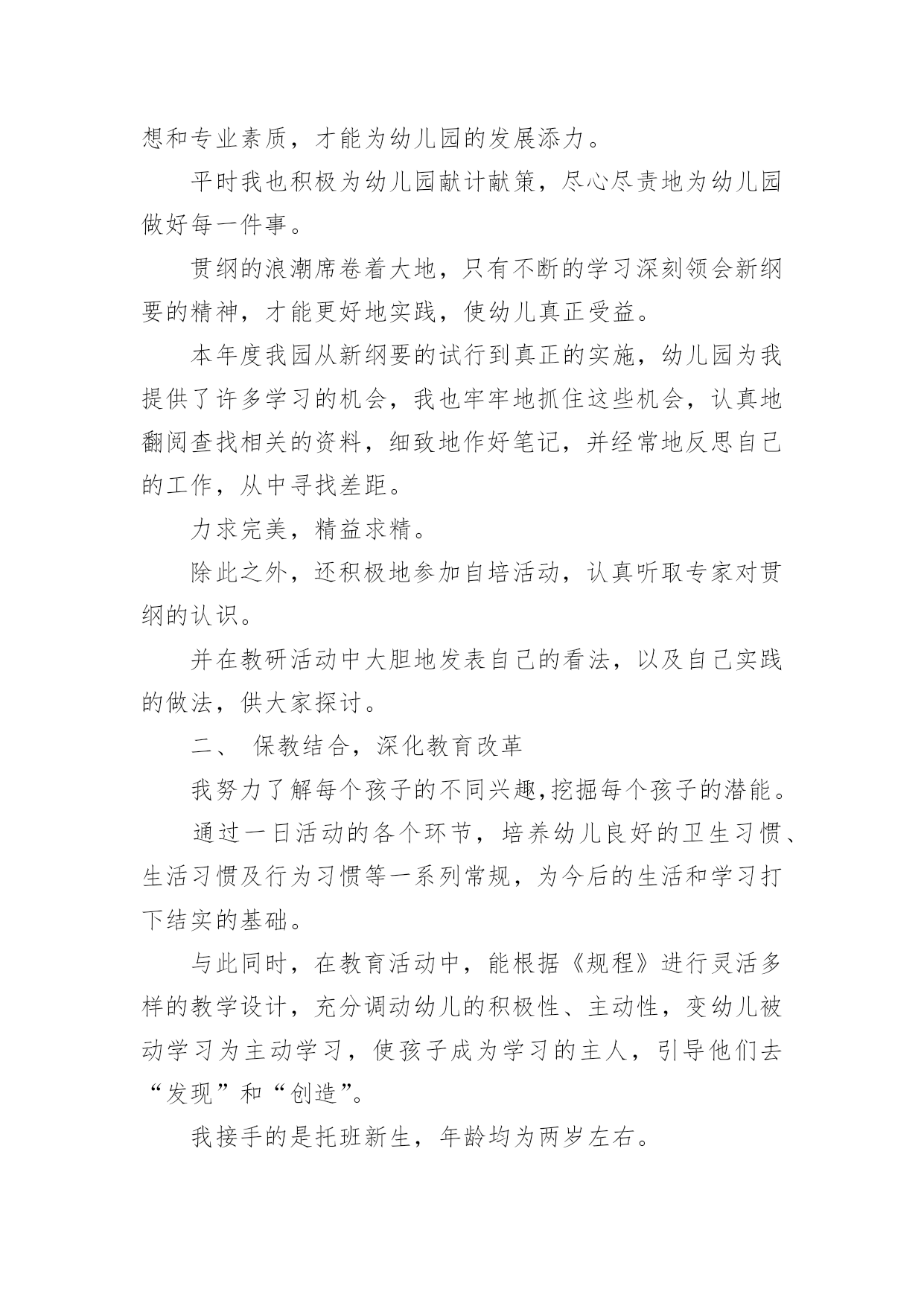 想和专业素质，才能为幼儿园的发展添力。

平时我也积极为幼儿园献计献策，尽心尽责地为幼儿园做好每一件事。

贯纲的浪潮席卷着大地，只有不断的学习深刻领会新纲要的精神，才能更好地实践，使幼儿真正受益。

本年度我园从新纲要的试行到真正的实施，幼儿园为我提供了许多学习的机会，我也牢牢地抓住这些机会，认真地翻阅查找相关的资料，细致地作好笔记，并经常地反思自己的工作，从中寻找差距。

力求完美，精益求精。

除此之外，还积极地参加自培活动，认真听取专家对贯纲的认识。

并在教研活动中大胆地发表自己的看法，以及自己实践的做法，供大家探讨。

二、 保教结合，深化教育改革

我努力了解每个孩子的不同兴趣,挖掘每个孩子的潜能。

通过一日活动的各个环节，培养幼儿良好的卫生习惯、生活习惯及行为习惯等一系列常规，为今后的生活和学习打下结实的基础。

与此同时，在教育活动中，能根据《规程》进行灵活多样的教学设计，充分调动幼儿的积极性、主动性，变幼儿被动学习为主动学习，使孩子成为学习的主人，引导他们去“发现”和“创造”。

我接手的是托班新生，年龄均为两岁左右。